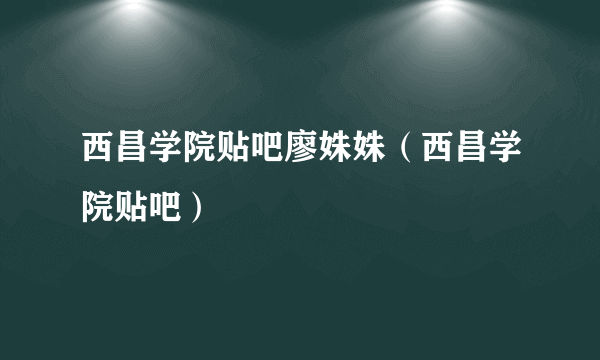 西昌学院贴吧廖姝姝（西昌学院贴吧）